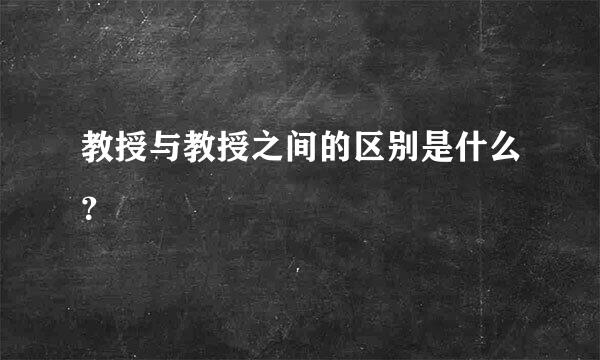 教授与教授之间的区别是什么？